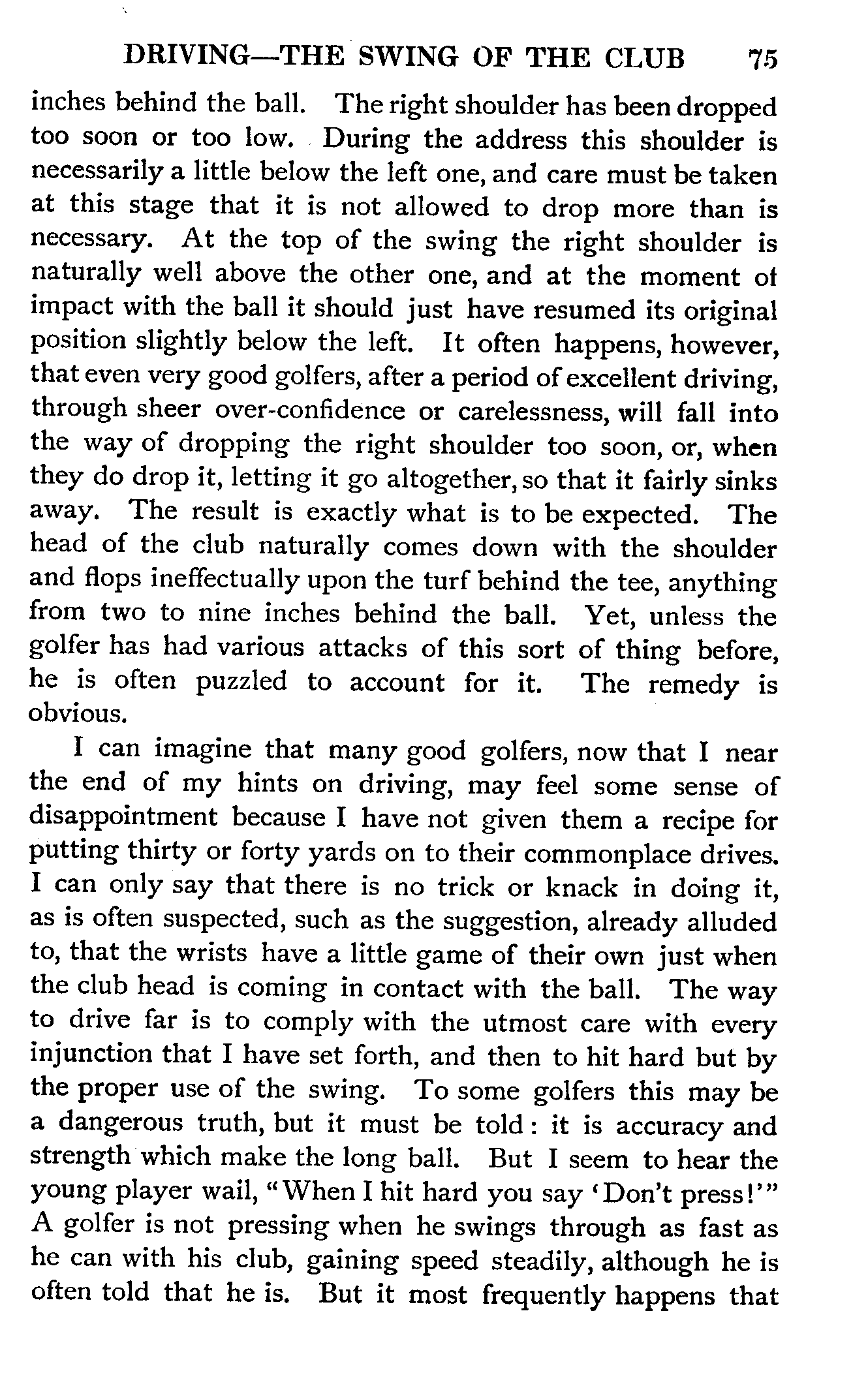 DRIVING—THE SWING OF THE CLUB 75

inches behind the ball. The right shoulder has been dropped too soon or too low. During the address this shoulder is necessarily a little below the left one, and care must be taken at this stage that it is not allowed to drop more than is necessary. At the top of the swing the right shoulder is naturally well above the other one, and at the moment of impact with the ball it should just have resumed its original position slightly below the left. It often happens, however, that even very good golfers, after a period of excellent driving, through sheer over-confidence or carelessness, will fall into the way of dropping the right shoulder too soon, or, when they do drop it, letting it go altogether, so that it fairly sinks away. The result is exactly what is to be expected. The head of the club naturally comes down with the shoulder and flops ineffectually upon the turf behind the tee, anything from two to nine inches behind the ball. Yet, unless the golfer has had various attacks of this sort of thing before, he is often puzzled to account for it. The remedy is obvious.

I can imagine that many good golfers, now that I near the end of my hints on driving, may feel some sense of disappointment because I have not given them a recipe for putting thirty or forty yards on to their commonplace drives. I can only say that there is no trick or knack in doing it, as is often suspected, such as the suggestion, already alluded to, that the wrists have a little game of their own just when the club head is coming in contact with the ball. The way to drive far is to comply with the utmost care with every injunction that I have set forth, and then to hit hard but by the proper use of the swing. To some golfers this may be a dangerous truth, but it must be told: it is accuracy and strength which make the long ball. But I seem to hear the young player wail, "When I hit hard you say 'Don't press!'" A golfer is not pressing when he swings through as fast as he can with his club, gaining speed steadily, although he is often told that he is. But it most frequently happens that